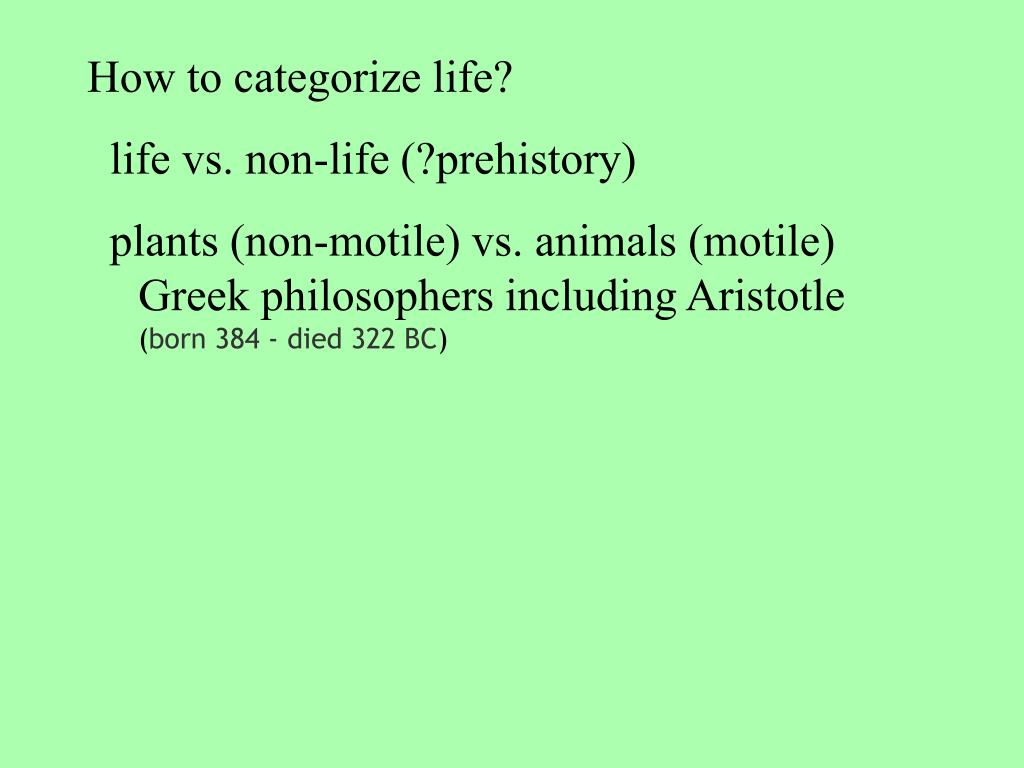 How to categorize life?

life vs. non-life (?prehistory)

plants (non-motile) vs. animals (motile)

Greek philosophers including Aristotle
(born 384 - died 322 BC)